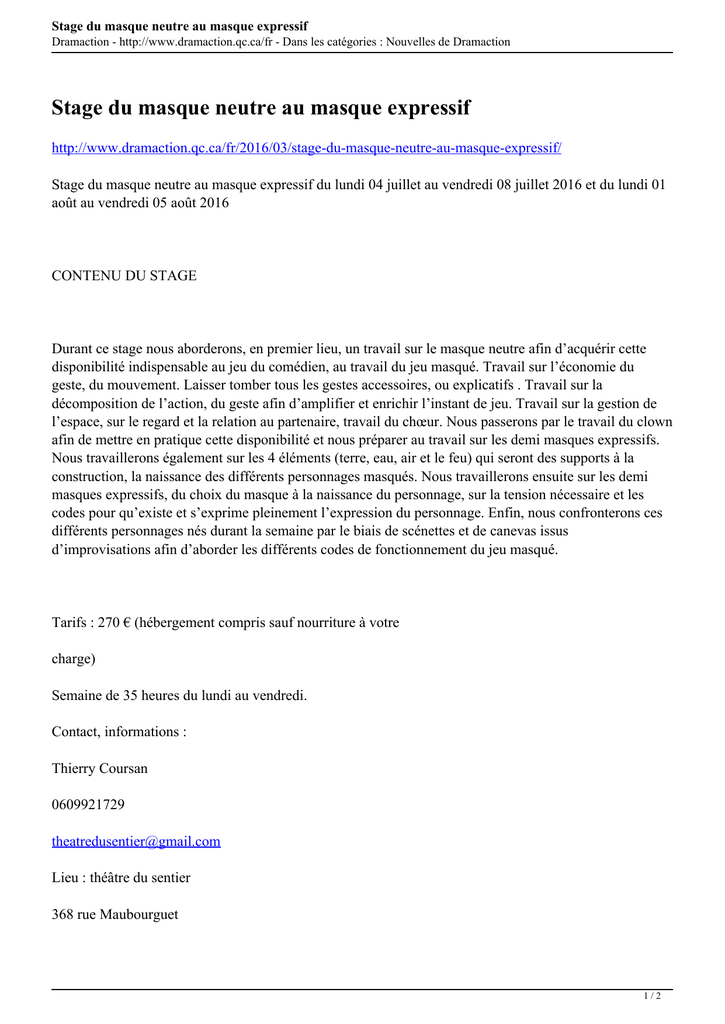 Stage du masque neutre au masque expressif
Dramaction - http://www.dramaction.qc.ca/fr - Dans les catégories : Nouvelles de Dramaction

Stage du masque neutre au masque expressif

http://www.dramaction.qc.ca/fr/2016/03/stage-du-masque-neutre-au-masque-expressif/

Stage du masque neutre au masque expressif du lundi 04 juillet au vendredi 08 juillet 2016 et du lundi 01 août au vendredi 05 août 2016

CONTENU DU STAGE

Durant ce stage nous aborderons, en premier lieu, un travail sur le masque neutre afin d'acquérir cette disponibilité indispensable au jeu du comédien, au travail du jeu masqué. Travail sur l'économie du geste, du mouvement. Laisser tomber tous les gestes accessoires, ou explicatifs . Travail sur la décomposition de l'action, du geste afin d'amplifier et enrichir l'instant de jeu. Travail sur la gestion de l'espace, sur le regard et la relation au partenaire, travail du chœur. Nous passerons par le travail du clown afin de mettre en pratique cette disponibilité et nous préparer au travail sur les demi masques expressifs. Nous travaillerons également sur les 4 éléments (terre, eau, air et le feu) qui seront des supports à la construction, la naissance des différents personnages masqués. Nous travaillerons ensuite sur les demi masques expressifs, du choix du masque à la naissance du personnage, sur la tension nécessaire et les codes pour qu'existe et s'exprime pleinement l'expression du personnage. Enfin, nous confronterons ces différents personnages nés durant la semaine par le biais de scénettes et de canevas issus d'improvisations afin d'aborder les différents codes de fonctionnement du jeu masqué.

Tarifs : 270 € (hébergement compris sauf nourriture à votre

charge)

Semaine de 35 heures du lundi au vendredi.

Contact, informations :

Thierry Coursan

0609921729

theatredusentier@gmail.com

Lieu : théâtre du sentier

368 rue Maubourguet

1 / 2